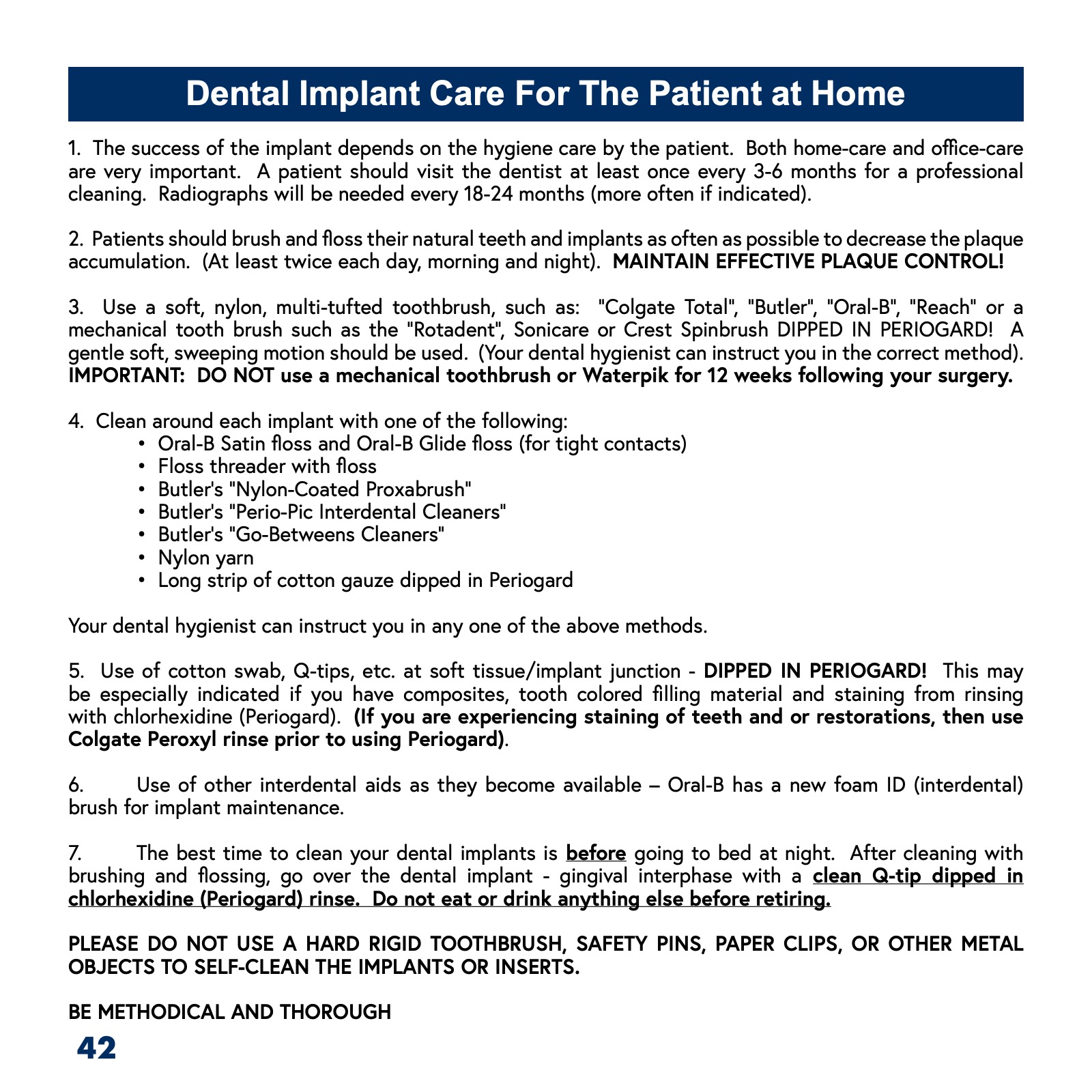 Dental Implant Care For The Patient at Home

1. The success of the implant depends on the hygiene care by the patient. Both home-care and office-care are very important. A patient should visit the dentist at least once every 3-6 months for a professional cleaning. Radiographs will be needed every 18-24 months (more often if indicated).

2. Patients should brush and floss their natural teeth and implants as often as possible to decrease the plaque accumulation. (At least twice each day, morning and night). MAINTAIN EFFECTIVE PLAQUE CONTROL!

3. Use a soft, nylon, multi-tufted toothbrush, such as: "Colgate Total", "Butler", "Oral-B", "Reach" or a mechanical tooth brush such as the "Rotadent", Sonicare or Crest Spinbrush DIPPED IN PERIOGARD! A gentle soft, sweeping motion should be used. (Your dental hygienist can instruct you in the correct method). IMPORTANT: DO NOT use a mechanical toothbrush or Waterpik for 12 weeks following your surgery.

4. Clean around each implant with one of the following:
• Oral-B Satin floss and Oral-B Glide floss (for tight contacts)
• Floss threader with floss
• Butler's "Nylon-Coated Proxabrush"
• Butler's "Perio-Pic Interdental Cleaners"
• Butler's "Go-Betweens Cleaners"
• Nylon yarn
• Long strip of cotton gauze dipped in Periogard

Your dental hygienist can instruct you in any one of the above methods.

5. Use of cotton swab, Q-tips, etc. at soft tissue/implant junction - DIPPED IN PERIOGARD! This may be especially indicated if you have composites, tooth colored filling material and staining from rinsing with chlorhexidine (Periogard). (If you are experiencing staining of teeth and or restorations, then use Colgate Peroxyl rinse prior to using Periogard).

6. Use of other interdental aids as they become available – Oral-B has a new foam ID (interdental) brush for implant maintenance.

7. The best time to clean your dental implants is before going to bed at night. After cleaning with brushing and flossing, go over the dental implant - gingival interphase with a clean Q-tip dipped in chlorhexidine (Periogard) rinse. Do not eat or drink anything else before retiring.

PLEASE DO NOT USE A HARD RIGID TOOTHBRUSH, SAFETY PINS, PAPER CLIPS, OR OTHER METAL OBJECTS TO SELF-CLEAN THE IMPLANTS OR INSERTS.

BE METHODICAL AND THOROUGH

42